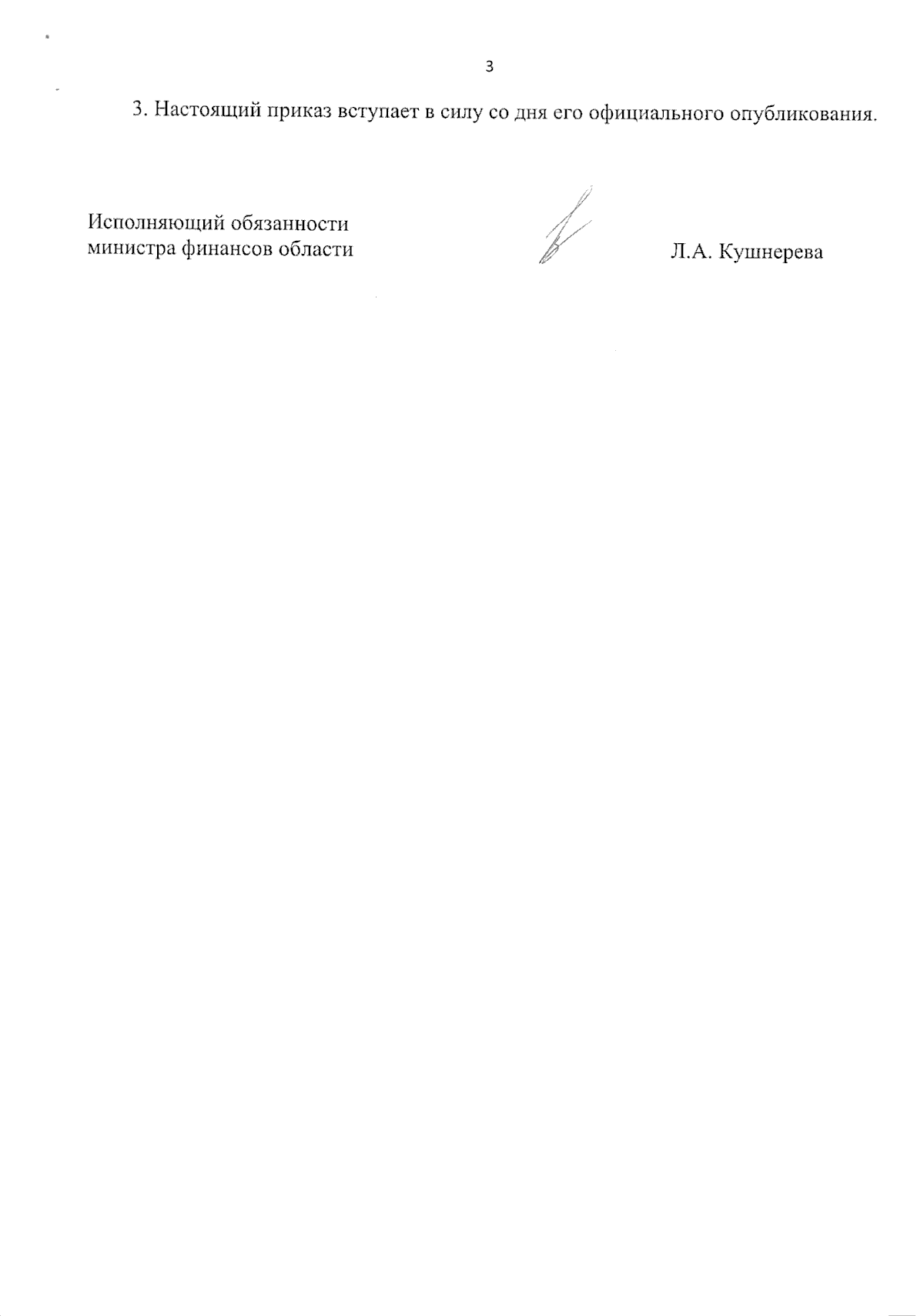 3

3. Настоящий приказ вступает в силу со дня его официального опубликования.

Исполняющий обязанности
министра финансов области

Л.А. Кушнерева